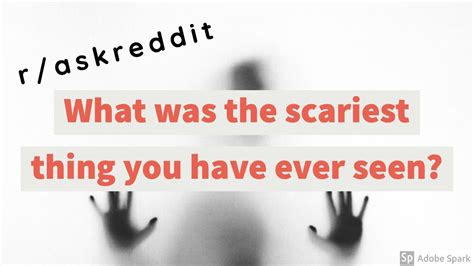 r/askreddit

What was the scariest thing you have ever seen?

Sp Adobe Spark